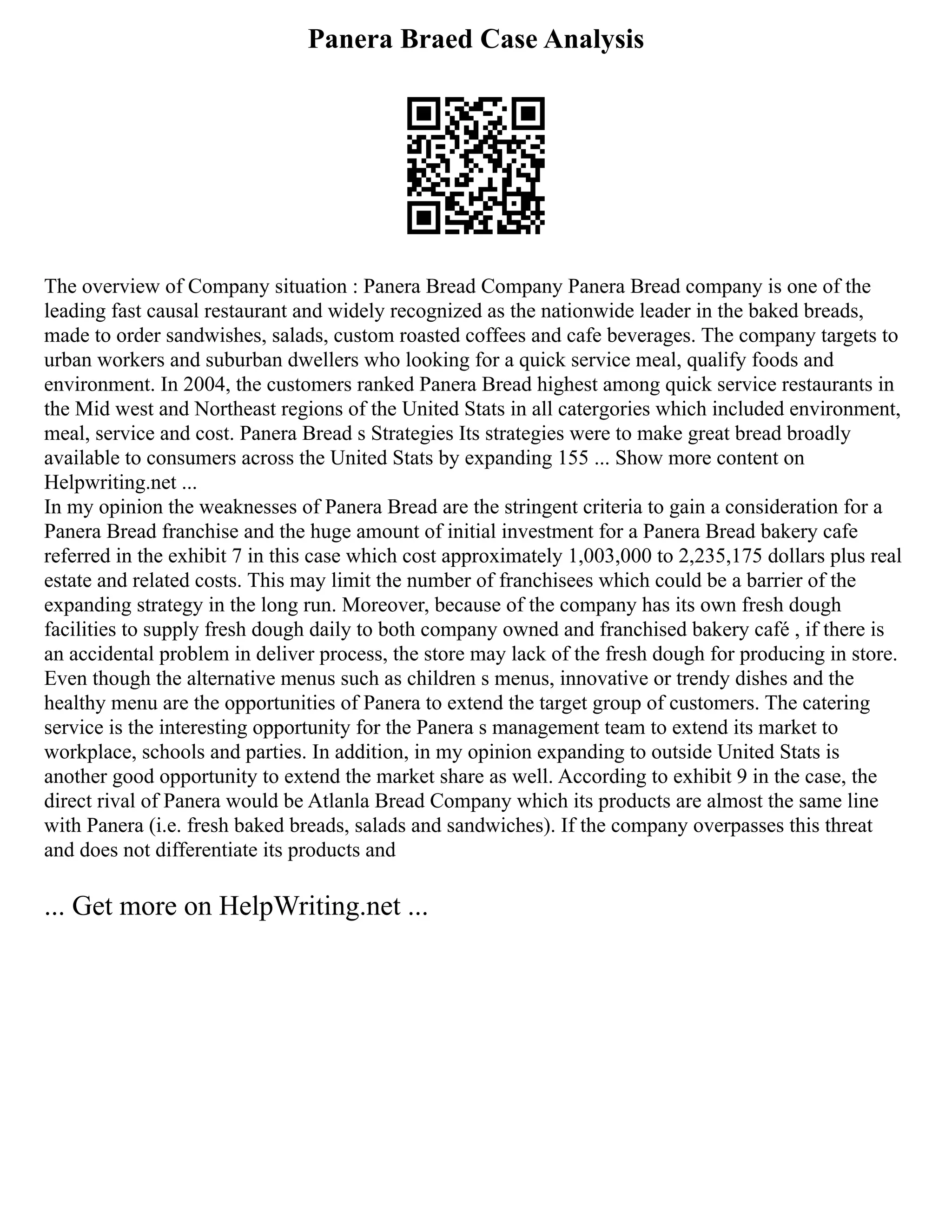 Panera Braed Case Analysis

The overview of Company situation : Panera Bread Company Panera Bread company is one of the leading fast causal restaurant and widely recognized as the nationwide leader in the baked breads, made to order sandwishes, salads, custom roasted coffees and cafe beverages. The company targets to urban workers and suburban dwellers who looking for a quick service meal, qualify foods and environment. In 2004, the customers ranked Panera Bread highest among quick service restaurants in the Mid west and Northeast regions of the United Stats in all catergories which included environment, meal, service and cost. Panera Bread s Strategies Its strategies were to make great bread broadly available to consumers across the United Stats by expanding 155 ... Show more content on Helpwriting.net ...
In my opinion the weaknesses of Panera Bread are the stringent criteria to gain a consideration for a Panera Bread franchise and the huge amount of initial investment for a Panera Bread bakery cafe referred in the exhibit 7 in this case which cost approximately 1,003,000 to 2,235,175 dollars plus real estate and related costs. This may limit the number of franchisees which could be a barrier of the expanding strategy in the long run. Moreover, because of the company has its own fresh dough facilities to supply fresh dough daily to both company owned and franchised bakery café , if there is an accidental problem in deliver process, the store may lack of the fresh dough for producing in store. Even though the alternative menus such as children s menus, innovative or trendy dishes and the healthy menu are the opportunities of Panera to extend the target group of customers. The catering service is the interesting opportunity for the Panera s management team to extend its market to workplace, schools and parties. In addition, in my opinion expanding to outside United Stats is another good opportunity to extend the market share as well. According to exhibit 9 in the case, the direct rival of Panera would be Atlanla Bread Company which its products are almost the same line with Panera (i.e. fresh baked breads, salads and sandwiches). If the company overpasses this threat and does not differentiate its products and

... Get more on HelpWriting.net ...